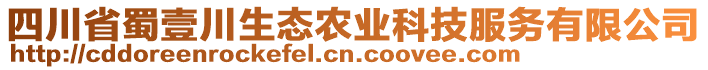 四川省蜀壹川生态农业科技服务有限公司
http://cddoreenrockefel.cn.coovee.com